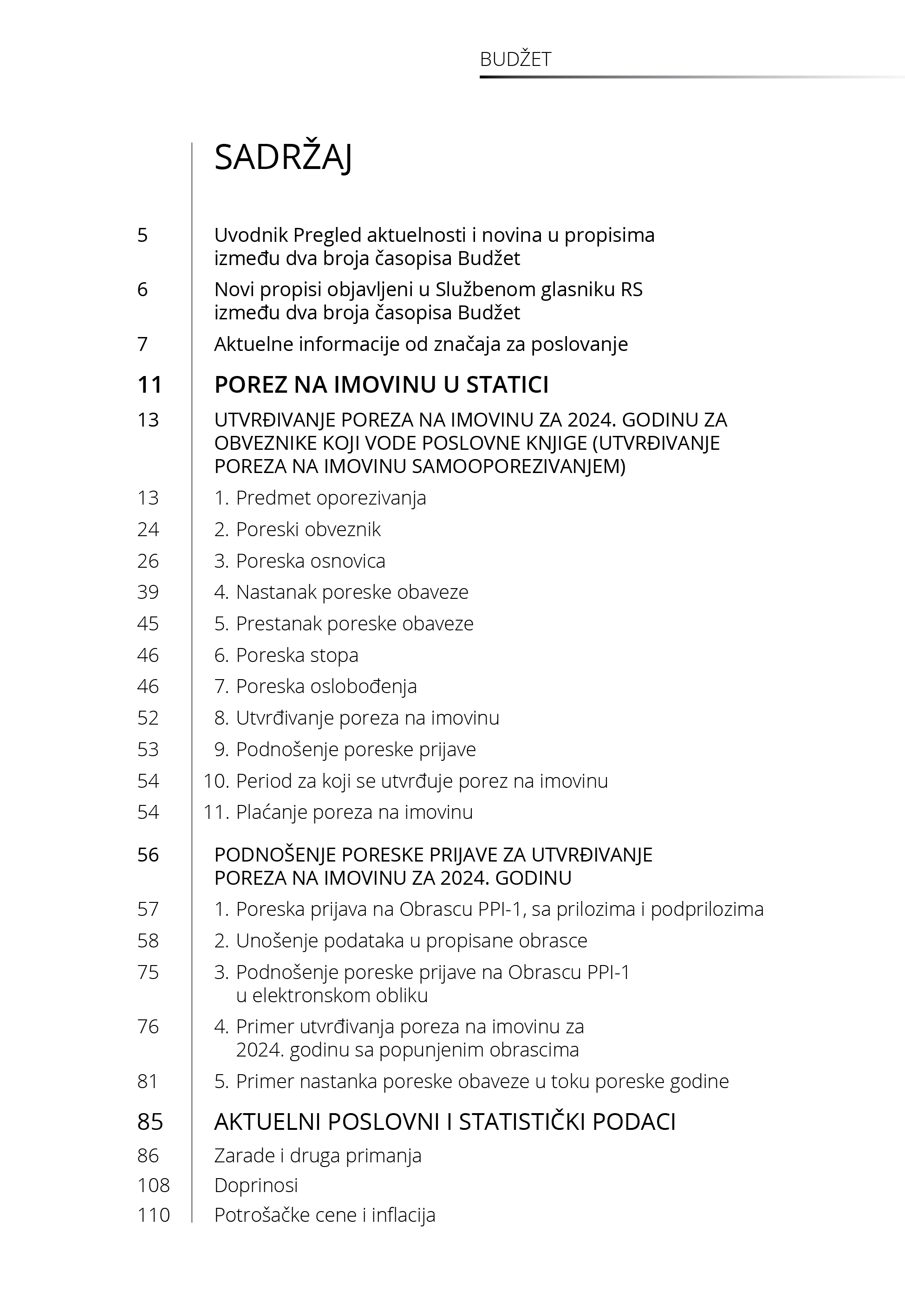 BUDŽET

SADRŽAJ

5 Uvodnik Pregled aktuelnosti i novina u propisima između dva broja časopisa Budžet

6 Novi propisi objavljeni u Službenom glasniku RS između dva broja časopisa Budžet

7 Aktuelne informacije od značaja za poslovanje

11 POREZ NA IMOVINU U STATICI

13 UTVRĐIVANJE POREZA NA IMOVINU ZA 2024. GODINU ZA OBVEZNIKE KOJI VODE POSLOVNE KNJIGE (UTVRĐIVANJE POREZA NA IMOVINU SAMOOPOREZIVANJEM)

13 1. Predmet oporezivanja

24 2. Poreski obveznik

26 3. Poreska osnovica

39 4. Nastanak poreske obaveze

45 5. Prestanak poreske obaveze

46 6. Poreska stopa

46 7. Poreska oslobođenja

52 8. Utvrđivanje poreza na imovinu

53 9. Podnošenje poreske prijave

54 10. Period za koji se utvrđuje porez na imovinu

54 11. Plaćanje poreza na imovinu

56 PODNOŠENJE PORESKE PRIJAVE ZA UTVRĐIVANJE POREZA NA IMOVINU ZA 2024. GODINU

57 1. Poreska prijava na Obrascu PPI-1, sa prilozima i podprilozima

58 2. Unošenje podataka u propisane obrasce

75 3. Podnošenje poreske prijave na Obrascu PPI-1 u elektronskom obliku

76 4. Primer utvrđivanja poreza na imovinu za 2024. godinu sa popunjenim obrascima

81 5. Primer nastanka poreske obaveze u toku poreske godine

85 AKTUELNI POSLOVNI I STATISTIČKI PODACI

86 Zarade i druga primanja

108 Doprinosi

110 Potrošačke cene i inflacija